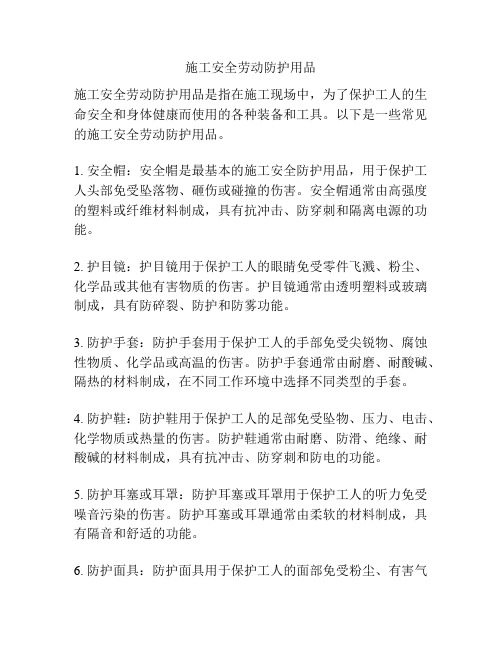 施工安全劳动防护用品

施工安全劳动防护用品是指在施工现场中，为了保护工人的生命安全和身体健康而使用的各种装备和工具。以下是一些常见的施工安全劳动防护用品。

1. 安全帽：安全帽是最基本的施工安全防护用品，用于保护工人头部免受坠落物、砸伤或碰撞的伤害。安全帽通常由高强度的塑料或纤维材料制成，具有抗冲击、防穿刺和隔离电源的功能。

2. 护目镜：护目镜用于保护工人的眼睛免受零件飞溅、粉尘、化学品或其他有害物质的伤害。护目镜通常由透明塑料或玻璃制成，具有防碎裂、防护和防雾功能。

3. 防护手套：防护手套用于保护工人的手部免受尖锐物、腐蚀性物质、化学品或高温的伤害。防护手套通常由耐磨、耐酸碱、隔热的材料制成，在不同工作环境中选择不同类型的手套。

4. 防护鞋：防护鞋用于保护工人的足部免受坠物、压力、电击、化学物质或热量的伤害。防护鞋通常由耐磨、防滑、绝缘、耐酸碱的材料制成，具有抗冲击、防穿刺和防电的功能。

5. 防护耳塞或耳罩：防护耳塞或耳罩用于保护工人的听力免受噪音污染的伤害。防护耳塞或耳罩通常由柔软的材料制成，具有隔音和舒适的功能。

6. 防护面具：防护面具用于保护工人的面部免受粉尘、有害气